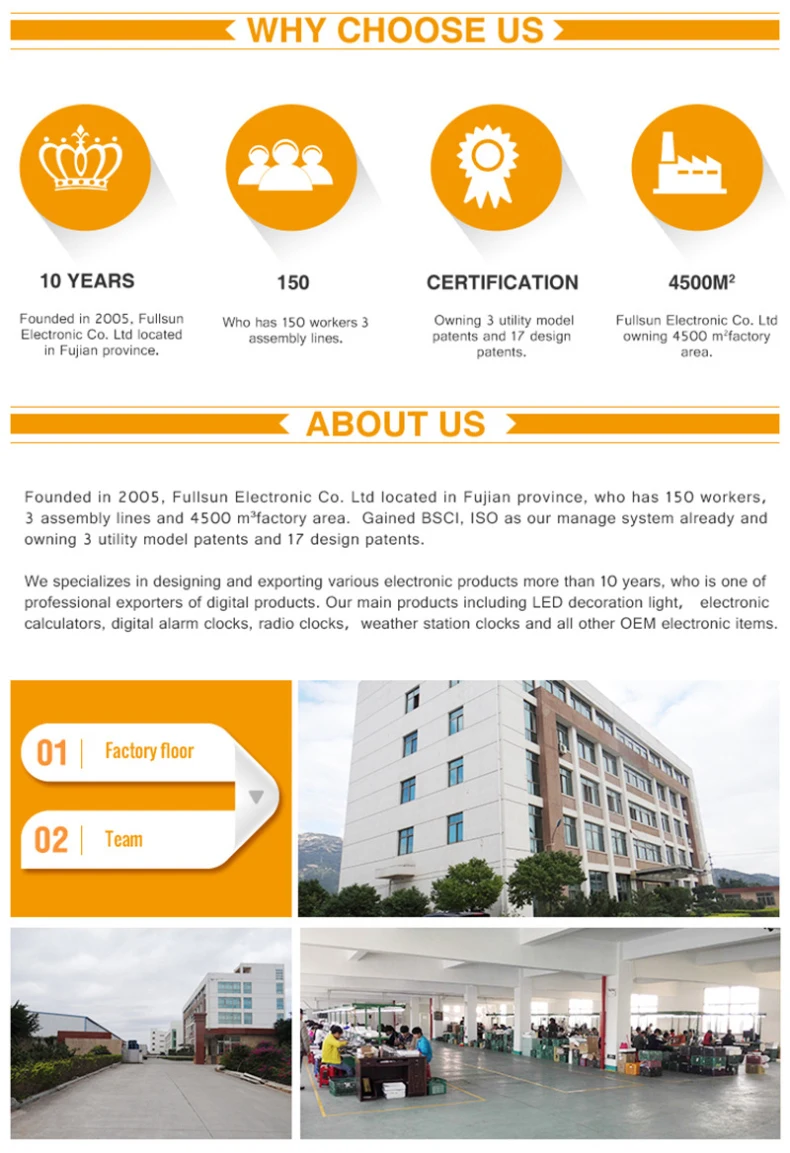 WHY CHOOSE US

10 YEARS

Founded in 2005, Fullsun Electronic Co. Ltd located in Fujian province.

150

Who has 150 workers 3 assembly lines.

CERTIFICATION

Owning 3 utility model patents and 17 design patents.

4500M$^2$

Fullsun Electronic Co. Ltd owning 4500 m$^2$factory area.

ABOUT US

Founded in 2005, Fullsun Electronic Co. Ltd located in Fujian province, who has 150 workers, 3 assembly lines and 4500 m$^3$factory area. Gained BSCI, ISO as our manage system already and owning 3 utility model patents and 17 design patents.

We specializes in designing and exporting various electronic products more than 10 years, who is one of professional exporters of digital products. Our main products including LED decoration light, electronic calculators, digital alarm clocks, radio clocks, weather station clocks and all other OEM electronic items.

01 Factory floor

02 Team